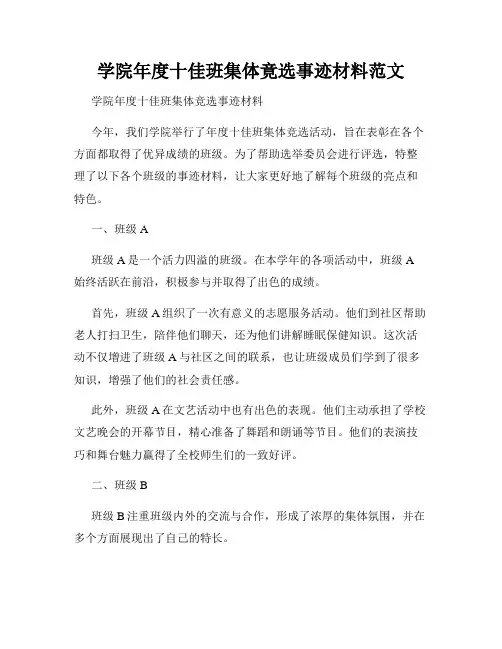 学院年度十佳班集体竞选事迹材料范文

学院年度十佳班集体竞选事迹材料

今年，我们学院举行了年度十佳班集体竞选活动，旨在表彰在各个方面都取得了优异成绩的班级。为了帮助选举委员会进行评选，特整理了以下各个班级的事迹材料，让大家更好地了解每个班级的亮点和特色。

一、班级 A

班级 A 是一个活力四溢的班级。在本学年的各项活动中，班级 A 始终活跃在前沿，积极参与并取得了出色的成绩。

首先，班级 A 组织了一次有意义的志愿服务活动。他们到社区帮助老人打扫卫生，陪伴他们聊天，还为他们讲解睡眠保健知识。这次活动不仅增进了班级 A 与社区之间的联系，也让班级成员们学到了很多知识，增强了他们的社会责任感。

此外，班级 A 在文艺活动中也有出色的表现。他们主动承担了学校文艺晚会的开幕节目，精心准备了舞蹈和朗诵等节目。他们的表演技巧和舞台魅力赢得了全校师生们的一致好评。

二、班级 B

班级 B 注重班级内外的交流与合作，形成了浓厚的集体氛围，并在多个方面展现出了自己的特长。